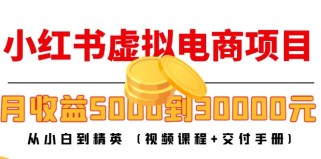 小红书虚拟电商项目

月收益5000到30000元

从小白到精英（视频课程+交付手册）